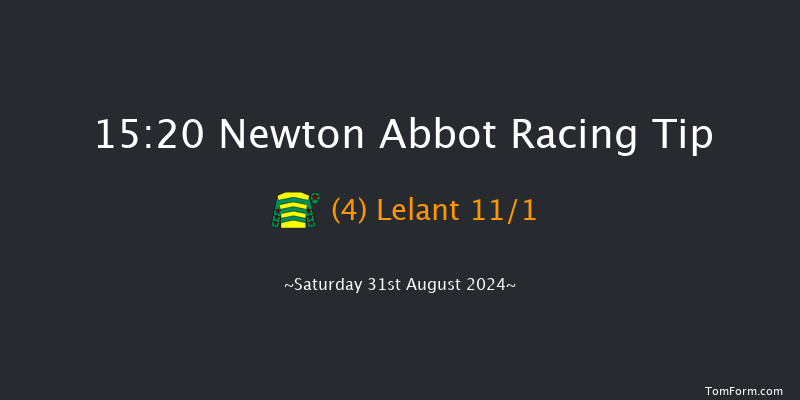 15:20 Newton Abbot Racing Tip

(4) Lelant 11/1

~Saturday 31st August 2024~

TomForm.com